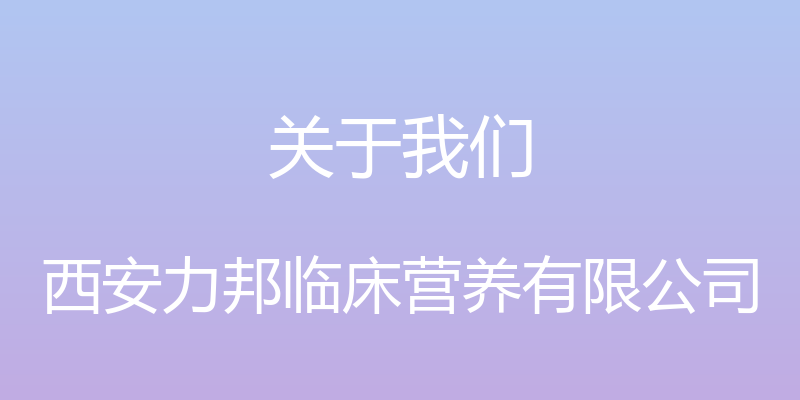 关于我们

西安力邦临床营养有限公司